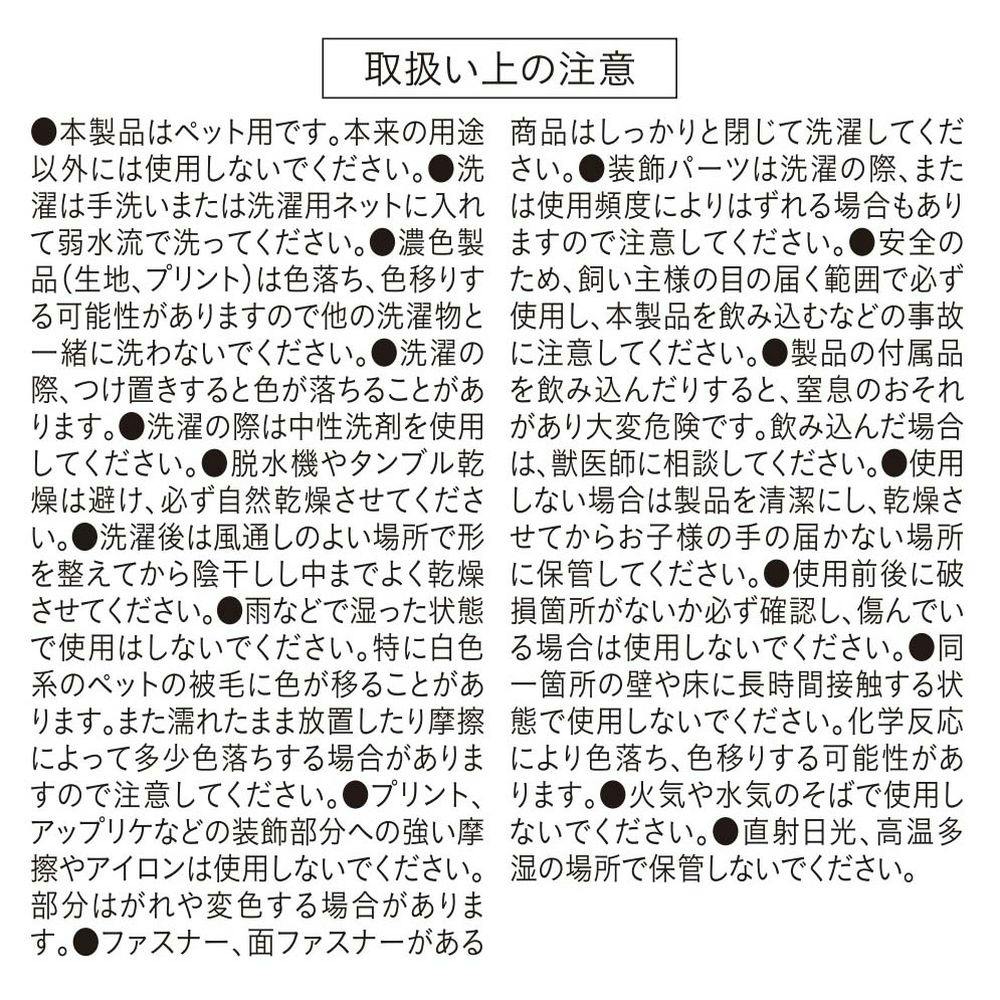 取扱い上の注意

●本製品はペット用です。本来の用途以外には使用しないでください。●洗濯は手洗いまたは洗濯用ネットに入れて弱水流で洗ってください。●濃色製品（生地、プリント）は色落ち、色移りする可能性がありますので他の洗濯物と一緒に洗わないでください。●洗濯の際、つけ置きすると色が落ちることがあります。●洗濯の際は中性洗剤を使用してください。●脱水機やタンブル乾燥は避け、必ず自然乾燥させてください。●洗濯後は風通しのよい場所で形を整えてから陰干しし中までよく乾燥させてください。●雨などで湿った状態で使用はしないでください。特に白色系のペットの被毛に色が移ることがあります。また濡れたまま放置したり摩擦によって多少色落ちする場合がありますので注意してください。●プリント、アップリケなどの装飾部分への強い摩擦やアイロンは使用しないでください。部分はがれや変色する場合があります。●ファスナー、面ファスナーがある商品はしっかりと閉じて洗濯してください。●装飾パーツは洗濯の際、または使用頻度によりはずれる場合もありますので注意してください。●安全のため、飼い主様の目の届く範囲で必ず使用し、本製品を飲み込むなどの事故に注意してください。●製品の付属品を飲み込んだりすると、窒息のおそれがあり大変危険です。飲み込んだ場合は、獣医師に相談してください。●使用しない場合は製品を清潔にし、乾燥させてからお子様の手の届かない場所に保管してください。●使用前後に破損箇所がないか必ず確認し、傷んでいる場合は使用しないでください。●同一箇所の壁や床に長時間接触する状態で使用しないでください。化学反応により色落ち、色移りする可能性があります。●火気や水気のそばで使用しないでください。●直射日光、高温多湿の場所で保管しないでください。